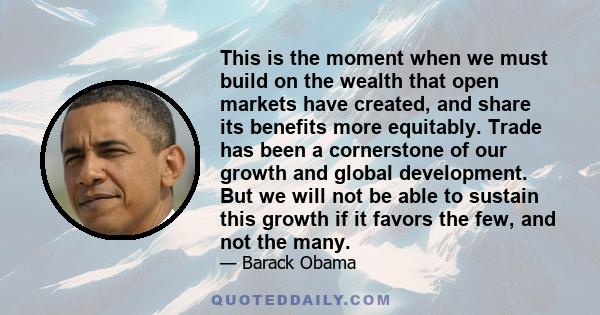 This is the moment when we must build on the wealth that open markets have created, and share its benefits more equitably. Trade has been a cornerstone of our growth and global development. But we will not be able to sustain this growth if it favors the few, and not the many.
— Barack Obama

QUOTEDDAILY.COM